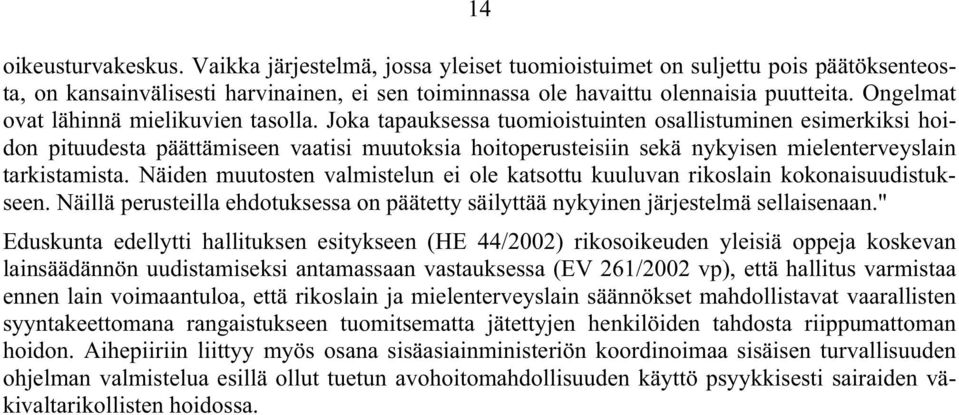 14

oikeusturvakeskus. Vaikka järjestelmä, jossa yleiset tuomioistuimet on suljettu pois päätöksenteosta, on kansainvälisesti harvinainen, ei sen toiminnassa ole havaittu olennaisia puutteita. Ongelmat ovat lähinnä mielikuvien tasolla. Joka tapauksessa tuomioistuinten osallistuminen esimerkiksi hoidon pituudesta päättämiseen vaatisi muutoksia hoitoperusteisiin sekä nykyisen mielenterveyslain tarkistamista. Näiden muutosten valmistelun ei ole katsottu kuuluvan rikoslain kokonaisuudistukseen. Näillä perusteilla ehdotuksessa on päätetty säilyttää nykyinen järjestelmä sellaisenaan."

Eduskunta edellytti hallituksen esitykseen (HE 44/2002) rikosoikeuden yleisiä oppeja koskevan lainsäädännön uudistamiseksi antamassaan vastauksessa (EV 261/2002 vp), että hallitus varmistaa ennen lain voimaantuloa, että rikoslain ja mielenterveyslain säännökset mahdollistavat vaarallisten syyntakeettomana rangaistukseen tuomitsematta jätettyjen henkilöiden tahdosta riippumattoman hoidon. Aihepiiriin liittyy myös osana sisäasiainministeriön koordinoimaa sisäisen turvallisuuden ohjelman valmistelua esillä ollut tuetun avohoitomahdollisuuden käyttö psyykkisesti sairaiden väkivaltarikollisten hoidossa.